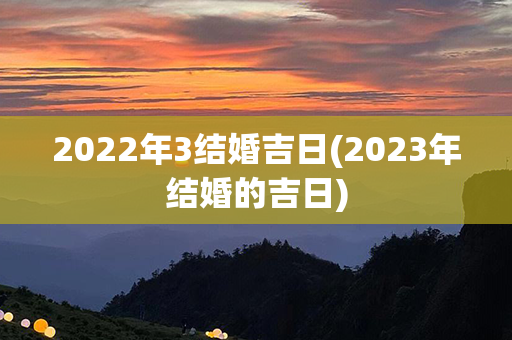 2022年3结婚吉日(2023年结婚的吉日)